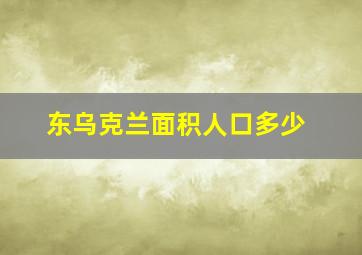 东乌克兰面积人口多少